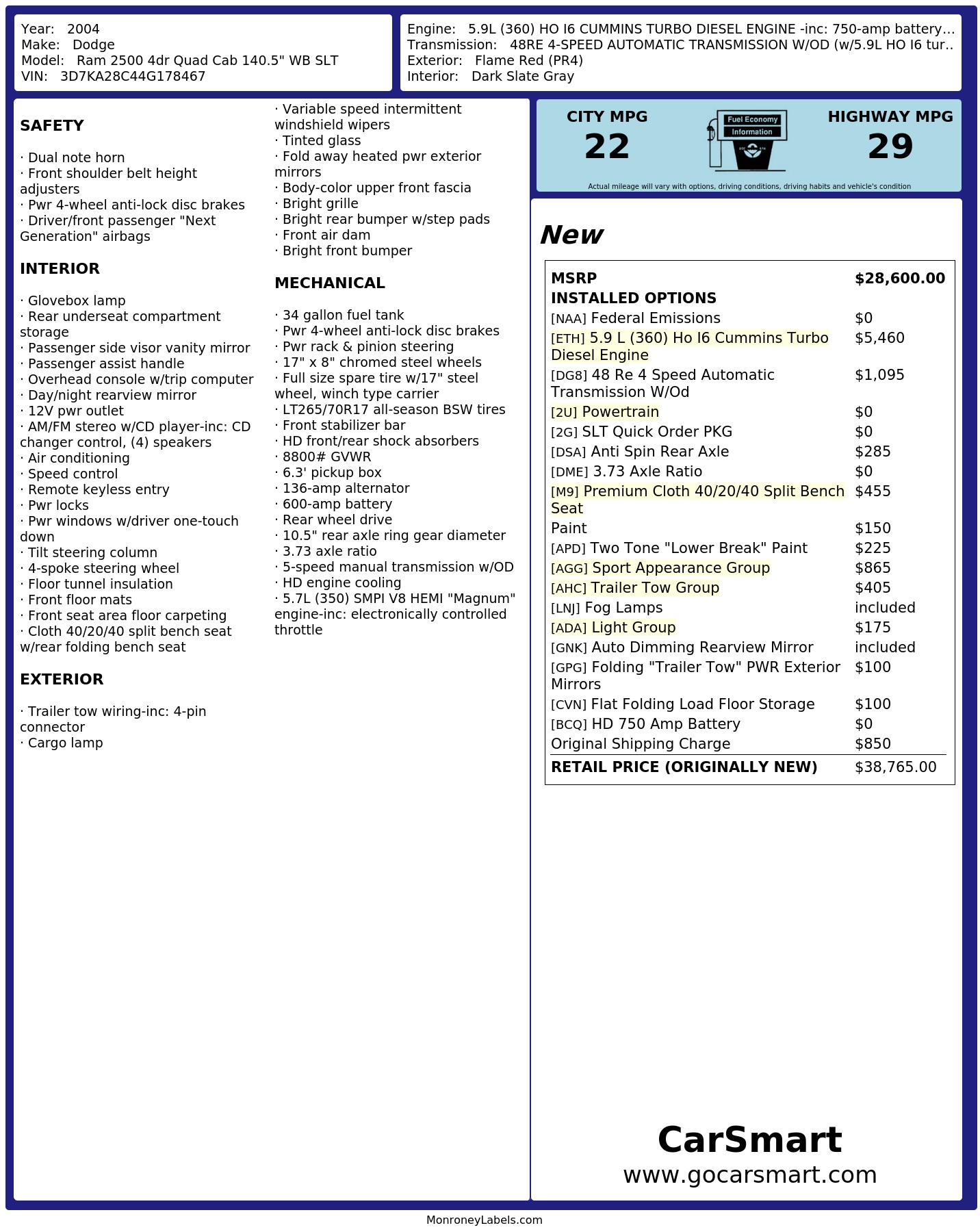 Year: 2004
Make: Dodge
Model: Ram 2500 4dr Quad Cab 140.5" WB SLT
VIN: 3D7KA28C44G178467

Engine: 5.9L (360) HO I6 CUMMINS TURBO DIESEL ENGINE -inc: 750-amp battery...
Transmission: 48RE 4-SPEED AUTOMATIC TRANSMISSION W/OD (w/5.9L HO I6 tur..
Exterior: Flame Red (PR4)
Interior: Dark Slate Gray

SAFETY

· Dual note horn
· Front shoulder belt height adjusters
· Pwr 4-wheel anti-lock disc brakes
· Driver/front passenger "Next Generation" airbags

INTERIOR

· Glovebox lamp
· Rear underseat compartment storage
· Passenger side visor vanity mirror
· Passenger assist handle
· Overhead console w/trip computer
· Day/night rearview mirror
· 12V pwr outlet
· AM/FM stereo w/CD player-inc: CD changer control, (4) speakers
· Air conditioning
· Speed control
· Remote keyless entry
· Pwr locks
· Pwr windows w/driver one-touch down
· Tilt steering column
· 4-spoke steering wheel
· Floor tunnel insulation
· Front floor mats
· Front seat area floor carpeting
· Cloth 40/20/40 split bench seat w/rear folding bench seat

EXTERIOR

· Trailer tow wiring-inc: 4-pin connector
· Cargo lamp
· Variable speed intermittent windshield wipers
· Tinted glass
· Fold away heated pwr exterior mirrors
· Body-color upper front fascia
· Bright grille
· Bright rear bumper w/step pads
· Front air dam
· Bright front bumper

MECHANICAL

· 34 gallon fuel tank
· Pwr 4-wheel anti-lock disc brakes
· Pwr rack & pinion steering
· 17" x 8" chromed steel wheels
· Full size spare tire w/17" steel wheel, winch type carrier
· LT265/70R17 all-season BSW tires
· Front stabilizer bar
· HD front/rear shock absorbers
· 8800# GVWR
· 6.3' pickup box
· 136-amp alternator
· 600-amp battery
· Rear wheel drive
· 10.5" rear axle ring gear diameter
· 3.73 axle ratio
· 5-speed manual transmission w/OD
· HD engine cooling
· 5.7L (350) SMPI V8 HEMI "Magnum" engine-inc: electronically controlled throttle

CITY MPG
22
Fuel Economy
Information
HIGHWAY MPG
29
Actual mileage will vary with options, driving conditions, driving habits and vehicle's condition

New

| MSRP | $28,600.00 |
|---|---|
| INSTALLED OPTIONS | |
| [NAA] Federal Emissions | $0 |
| [ETH] 5.9 L (360) Ho I6 Cummins Turbo Diesel Engine | $5,460 |
| [DG8] 48 Re 4 Speed Automatic Transmission W/Od | $1,095 |
| [2U] Powertrain | $0 |
| [2G] SLT Quick Order PKG | $0 |
| [DSA] Anti Spin Rear Axle | $285 |
| [DME] 3.73 Axle Ratio | $0 |
| [M9] Premium Cloth 40/20/40 Split Bench Seat | $455 |
| Paint | $150 |
| [APD] Two Tone "Lower Break" Paint | $225 |
| [AGG] Sport Appearance Group | $865 |
| [AHC] Trailer Tow Group | $405 |
| [LNJ] Fog Lamps | included |
| [ADA] Light Group | $175 |
| [GNK] Auto Dimming Rearview Mirror | included |
| [GPG] Folding "Trailer Tow" PWR Exterior Mirrors | $100 |
| [CVN] Flat Folding Load Floor Storage | $100 |
| [BCQ] HD 750 Amp Battery | $0 |
| Original Shipping Charge | $850 |
| RETAIL PRICE (ORIGINALLY NEW) | $38,765.00 |

CarSmart
www.gocarsmart.com

MonroneyLabels.com